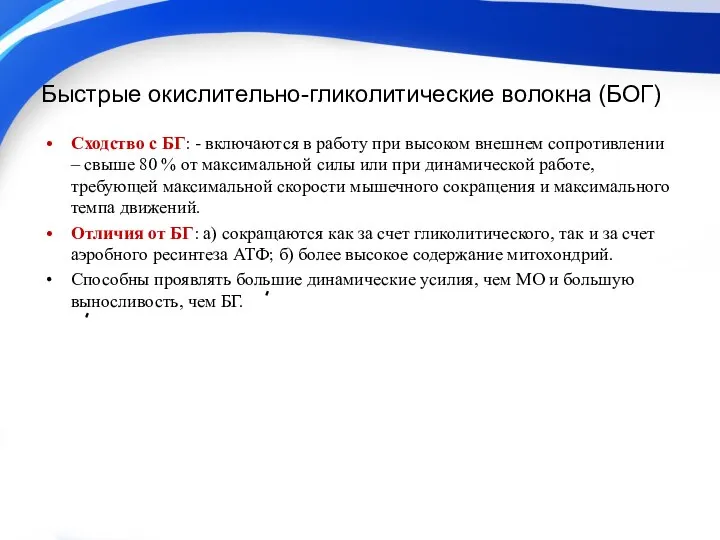 Быстрые окислительно-гликолитические волокна (БОГ)

• Сходство с БГ: - включаются в работу при высоком внешнем сопротивлении – свыше 80 % от максимальной силы или при динамической работе, требующей максимальной скорости мышечного сокращения и максимального темпа движений.

• Отличия от БГ: а) сокращаются как за счет гликолитического, так и за счет аэробного ресинтеза АТФ; б) более высокое содержание митохондрий.

• Способны проявлять большие динамические усилия, чем МО и большую выносливость, чем БГ.